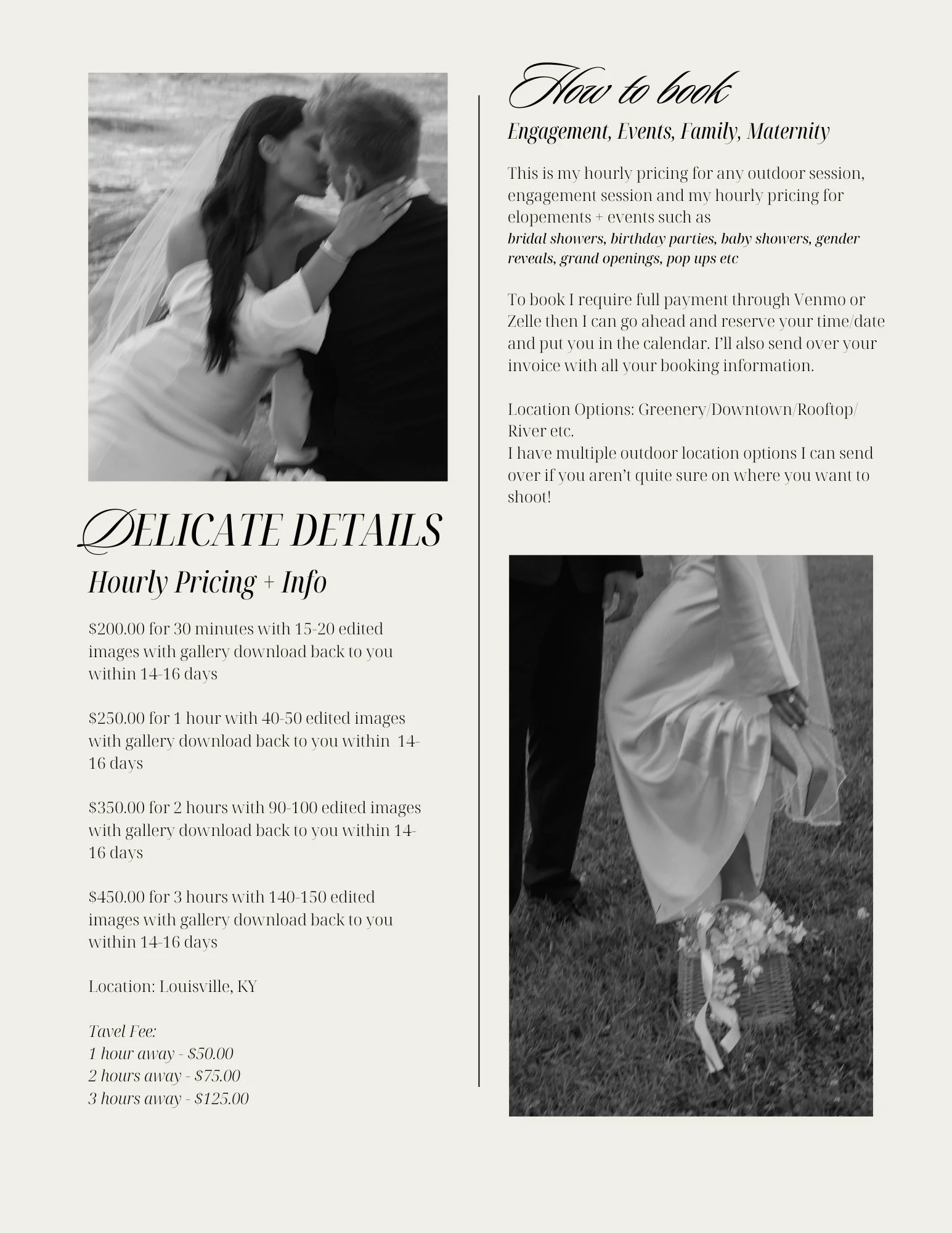 DELICATE DETAILS

Hourly Pricing + Info

$200.00 for 30 minutes with 15-20 edited images with gallery download back to you within 14-16 days

$250.00 for 1 hour with 40-50 edited images with gallery download back to you within 14-16 days

$350.00 for 2 hours with 90-100 edited images with gallery download back to you within 14-16 days

$450.00 for 3 hours with 140-150 edited images with gallery download back to you within 14-16 days

Location: Louisville, KY

Tavel Fee:
1 hour away - $50.00
2 hours away - $75.00
3 hours away - $125.00

How to book

Engagement, Events, Family, Maternity

This is my hourly pricing for any outdoor session, engagement session and my hourly pricing for elopements + events such as bridal showers, birthday parties, baby showers, gender reveals, grand openings, pop ups etc

To book I require full payment through Venmo or Zelle then I can go ahead and reserve your time/date and put you in the calendar. I'll also send over your invoice with all your booking information.

Location Options: Greenery/Downtown/Rooftop/River etc.
I have multiple outdoor location options I can send over if you aren't quite sure on where you want to shoot!